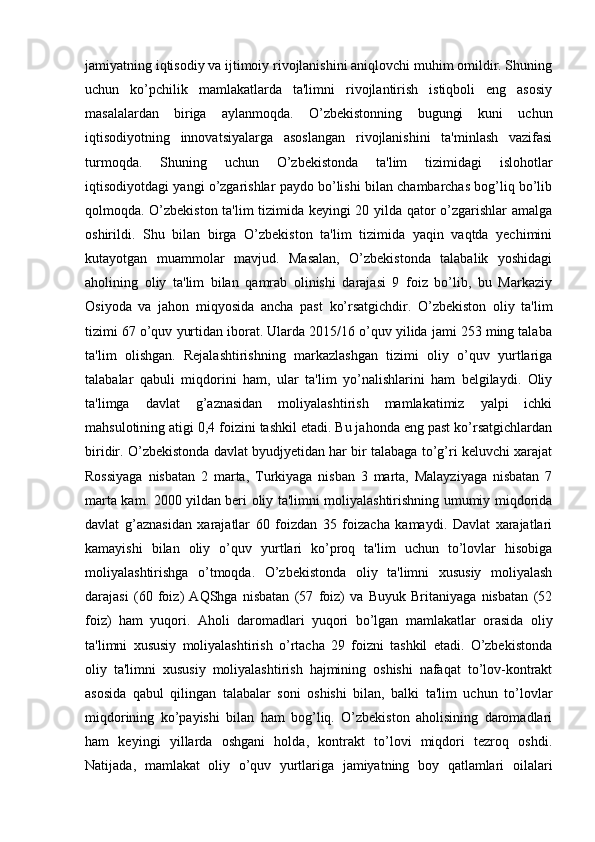 jamiyatning iqtisodiy va ijtimoiy rivojlanishini aniqlovchi muhim omildir. Shuning uchun ko’pchilik mamlakatlarda ta'limni rivojlantirish istiqboli eng asosiy masalalardan biriga aylanmoqda. O’zbekistonning bugungi kuni uchun iqtisodiyotning innovatsiyalarga asoslangan rivojlanishini ta'minlash vazifasi turmoqda. Shuning uchun O’zbekistonda ta'lim tizimidagi islohotlar iqtisodiyotdagi yangi o’zgarishlar paydo bo’lishi bilan chambarchas bog’liq bo’lib qolmoqda. O’zbekiston ta'lim tizimida keyingi 20 yilda qator o’zgarishlar amalga oshirildi. Shu bilan birga O’zbekiston ta'lim tizimida yaqin vaqtda yechimini kutayotgan muammolar mavjud. Masalan, O’zbekistonda talabalik yoshidagi aholining oliy ta'lim bilan qamrab olinishi darajasi 9 foiz bo’lib, bu Markaziy Osiyoda va jahon miqyosida ancha past ko’rsatgichdir. O’zbekiston oliy ta'lim tizimi 67 o’quv yurtidan iborat. Ularda 2015/16 o’quv yilida jami 253 ming talaba ta'lim olishgan. Rejalashtirishning markazlashgan tizimi oliy o’quv yurtlariga talabalar qabuli miqdorini ham, ular ta'lim yo’nalishlarini ham belgilaydi. Oliy ta'limga davlat g’aznasidan moliyalashtirish mamlakatimiz yalpi ichki mahsulotining atigi 0,4 foizini tashkil etadi. Bu jahonda eng past ko’rsatgichlardan biridir. O’zbekistonda davlat byudjyetidan har bir talabaga to’g’ri keluvchi xarajat Rossiyaga nisbatan 2 marta, Turkiyaga nisban 3 marta, Malayziyaga nisbatan 7 marta kam. 2000 yildan beri oliy ta'limni moliyalashtirishning umumiy miqdorida davlat g’aznasidan xarajatlar 60 foizdan 35 foizacha kamaydi. Davlat xarajatlari kamayishi bilan oliy o’quv yurtlari ko’proq ta'lim uchun to’lovlar hisobiga moliyalashtirishga o’tmoqda. O’zbekistonda oliy ta'limni xususiy moliyalash darajasi (60 foiz) AQShga nisbatan (57 foiz) va Buyuk Britaniyaga nisbatan (52 foiz) ham yuqori. Aholi daromadlari yuqori bo’lgan mamlakatlar orasida oliy ta'limni xususiy moliyalashtirish o’rtacha 29 foizni tashkil etadi. O’zbekistonda oliy ta'limni xususiy moliyalashtirish hajmining oshishi nafaqat to’lov-kontrakt asosida qabul qilingan talabalar soni oshishi bilan, balki ta'lim uchun to’lovlar miqdorining ko’payishi bilan ham bog’liq. O’zbekiston aholisining daromadlari ham keyingi yillarda oshgani holda, kontrakt to’lovi miqdori tezroq oshdi. Natijada, mamlakat oliy o’quv yurtlariga jamiyatning boy qatlamlari oilalari